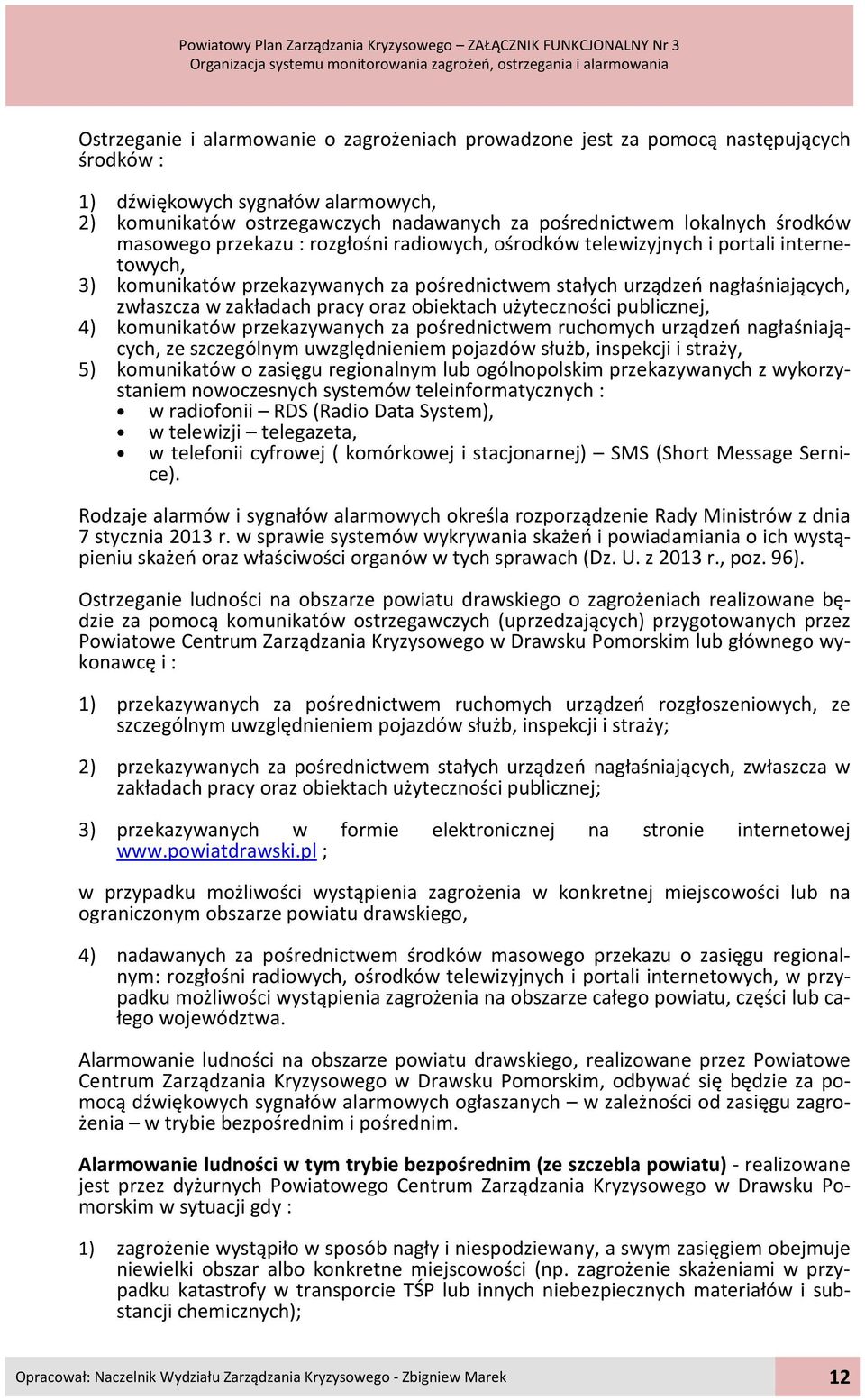 Powiatowy Plan Zarządzania Kryzysowego – ZAŁĄCZNIK FUNKCJONALNY Nr 3
Organizacja systemu monitorowania zagrożeń, ostrzegania i alarmowania

Ostrzeganie i alarmowanie o zagrożeniach prowadzone jest za pomocą następujących środków :

1) dźwiękowych sygnałów alarmowych,
2) komunikatów ostrzegawczych nadawanych za pośrednictwem lokalnych środków masowego przekazu : rozgłośni radiowych, ośrodków telewizyjnych i portali internetowych,
3) komunikatów przekazywanych za pośrednictwem stałych urządzeń nagłaśniających, zwłaszcza w zakładach pracy oraz obiektach użyteczności publicznej,
4) komunikatów przekazywanych za pośrednictwem ruchomych urządzeń nagłaśniających, ze szczególnym uwzględnieniem pojazdów służb, inspekcji i straży,
5) komunikatów o zasięgu regionalnym lub ogólnopolskim przekazywanych z wykorzystaniem nowoczesnych systemów teleinformatycznych :
• w radiofonii – RDS (Radio Data System),
• w telewizji – telegazeta,
• w telefonii cyfrowej ( komórkowej i stacjonarnej) – SMS (Short Message Sernice).

Rodzaje alarmów i sygnałów alarmowych określa rozporządzenie Rady Ministrów z dnia 7 stycznia 2013 r. w sprawie systemów wykrywania skażeń i powiadamiania o ich wystąpieniu skażeń oraz właściwości organów w tych sprawach (Dz. U. z 2013 r., poz. 96).

Ostrzeganie ludności na obszarze powiatu drawskiego o zagrożeniach realizowane będzie za pomocą komunikatów ostrzegawczych (uprzedzających) przygotowanych przez Powiatowe Centrum Zarządzania Kryzysowego w Drawsku Pomorskim lub głównego wykonawcę i :

1) przekazywanych za pośrednictwem ruchomych urządzeń rozgłoszeniowych, ze szczególnym uwzględnieniem pojazdów służb, inspekcji i straży;

2) przekazywanych za pośrednictwem stałych urządzeń nagłaśniających, zwłaszcza w zakładach pracy oraz obiektach użyteczności publicznej;

3) przekazywanych w formie elektronicznej na stronie internetowej www.powiatdrawski.pl ;

w przypadku możliwości wystąpienia zagrożenia w konkretnej miejscowości lub na ograniczonym obszarze powiatu drawskiego,

4) nadawanych za pośrednictwem środków masowego przekazu o zasięgu regionalnym: rozgłośni radiowych, ośrodków telewizyjnych i portali internetowych, w przypadku możliwości wystąpienia zagrożenia na obszarze całego powiatu, części lub całego województwa.

Alarmowanie ludności na obszarze powiatu drawskiego, realizowane przez Powiatowe Centrum Zarządzania Kryzysowego w Drawsku Pomorskim, odbywać się będzie za pomocą dźwiękowych sygnałów alarmowych ogłaszanych – w zależności od zasięgu zagrożenia – w trybie bezpośrednim i pośrednim.

Alarmowanie ludności w tym trybie bezpośrednim (ze szczebla powiatu) - realizowane jest przez dyżurnych Powiatowego Centrum Zarządzania Kryzysowego w Drawsku Pomorskim w sytuacji gdy :

1) zagrożenie wystąpiło w sposób nagły i niespodziewany, a swym zasięgiem obejmuje niewielki obszar albo konkretne miejscowości (np. zagrożenie skażeniami w przypadku katastrofy w transporcie TŚP lub innych niebezpiecznych materiałów i substancji chemicznych);

Opracował: Naczelnik Wydziału Zarządzania Kryzysowego - Zbigniew Marek 12